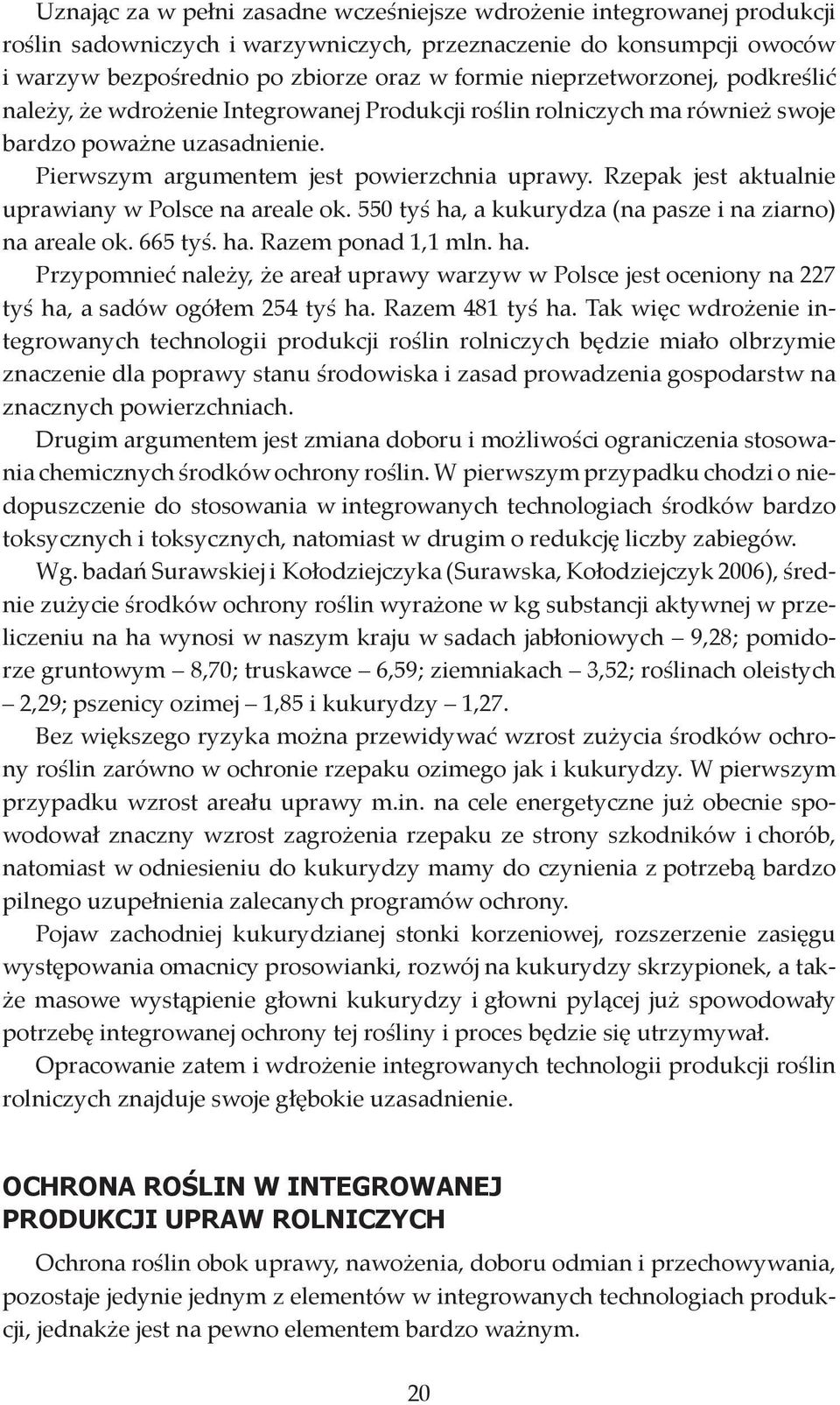 Uznając za w pełni zasadne wcześniejsze wdrożenie integrowanej produkcji roślin sadowniczych i warzywniczych, przeznaczenie do konsumpcji owoców i warzyw bezpośrednio po zbiorze oraz w formie nieprzetworzonej, podkreślić należy, że wdrożenie Integrowanej Produkcji roślin rolniczych ma również swoje bardzo poważne uzasadnienie.

Pierwszym argumentem jest powierzchnia uprawy. Rzepak jest aktualnie uprawiany w Polsce na areale ok. 550 tyś ha, a kukurydza (na pasze i na ziarno) na areale ok. 665 tyś. ha. Razem ponad 1,1 mln. ha.

Przypomnieć należy, że areał uprawy warzyw w Polsce jest oceniony na 227 tyś ha, a sadów ogółem 254 tyś ha. Razem 481 tyś ha. Tak więc wdrożenie integrowanych technologii produkcji roślin rolniczych będzie miało olbrzymie znaczenie dla poprawy stanu środowiska i zasad prowadzenia gospodarstw na znacznych powierzchniach.

Drugim argumentem jest zmiana doboru i możliwości ograniczenia stosowania chemicznych środków ochrony roślin. W pierwszym przypadku chodzi o niedopuszczenie do stosowania w integrowanych technologiach środków bardzo toksycznych i toksycznych, natomiast w drugim o redukcję liczby zabiegów.

Wg. badań Surawskiej i Kołodziejczyka (Surawska, Kołodziejczyk 2006), średnie zużycie środków ochrony roślin wyrażone w kg substancji aktywnej w przeliczeniu na ha wynosi w naszym kraju w sadach jabłoniowych – 9,28; pomidorze gruntowym – 8,70; truskawce – 6,59; ziemniakach – 3,52; roślinach oleistych – 2,29; pszenicy ozimej – 1,85 i kukurydzy – 1,27.

Bez większego ryzyka można przewidywać wzrost zużycia środków ochrony roślin zarówno w ochronie rzepaku ozimego jak i kukurydzy. W pierwszym przypadku wzrost areału uprawy m.in. na cele energetyczne już obecnie spowodował znaczny wzrost zagrożenia rzepaku ze strony szkodników i chorób, natomiast w odniesieniu do kukurydzy mamy do czynienia z potrzebą bardzo pilnego uzupełnienia zalecanych programów ochrony.

Pojaw zachodniej kukurydzianej stonki korzeniowej, rozszerzenie zasięgu występowania omacnicy prosowianki, rozwój na kukurydzy skrzypionek, a także masowe wystąpienie głowni kukurydzy i głowni pylącej już spowodowały potrzebę integrowanej ochrony tej rośliny i proces będzie się utrzymywał.

Opracowanie zatem i wdrożenie integrowanych technologii produkcji roślin rolniczych znajduje swoje głębokie uzasadnienie.

OCHRONA ROŚLIN W INTEGROWANEJ PRODUKCJI UPRAW ROLNICZYCH

Ochrona roślin obok uprawy, nawożenia, doboru odmian i przechowywania, pozostaje jedynie jednym z elementów w integrowanych technologiach produkcji, jednakże jest na pewno elementem bardzo ważnym.

20